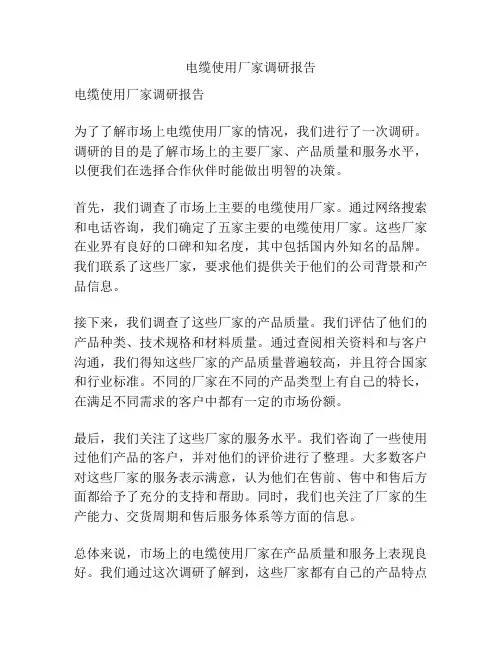 电缆使用厂家调研报告

电缆使用厂家调研报告

为了了解市场上电缆使用厂家的情况，我们进行了一次调研。调研的目的是了解市场上的主要厂家、产品质量和服务水平，以便我们在选择合作伙伴时能做出明智的决策。

首先，我们调查了市场上主要的电缆使用厂家。通过网络搜索和电话咨询，我们确定了五家主要的电缆使用厂家。这些厂家在业界有良好的口碑和知名度，其中包括国内外知名的品牌。我们联系了这些厂家，要求他们提供关于他们的公司背景和产品信息。

接下来，我们调查了这些厂家的产品质量。我们评估了他们的产品种类、技术规格和材料质量。通过查阅相关资料和与客户沟通，我们得知这些厂家的产品质量普遍较高，并且符合国家和行业标准。不同的厂家在不同的产品类型上有自己的特长，在满足不同需求的客户中都有一定的市场份额。

最后，我们关注了这些厂家的服务水平。我们咨询了一些使用过他们产品的客户，并对他们的评价进行了整理。大多数客户对这些厂家的服务表示满意，认为他们在售前、售中和售后方面都给予了充分的支持和帮助。同时，我们也关注了厂家的生产能力、交货周期和售后服务体系等方面的信息。

总体来说，市场上的电缆使用厂家在产品质量和服务上表现良好。我们通过这次调研了解到，这些厂家都有自己的产品特点